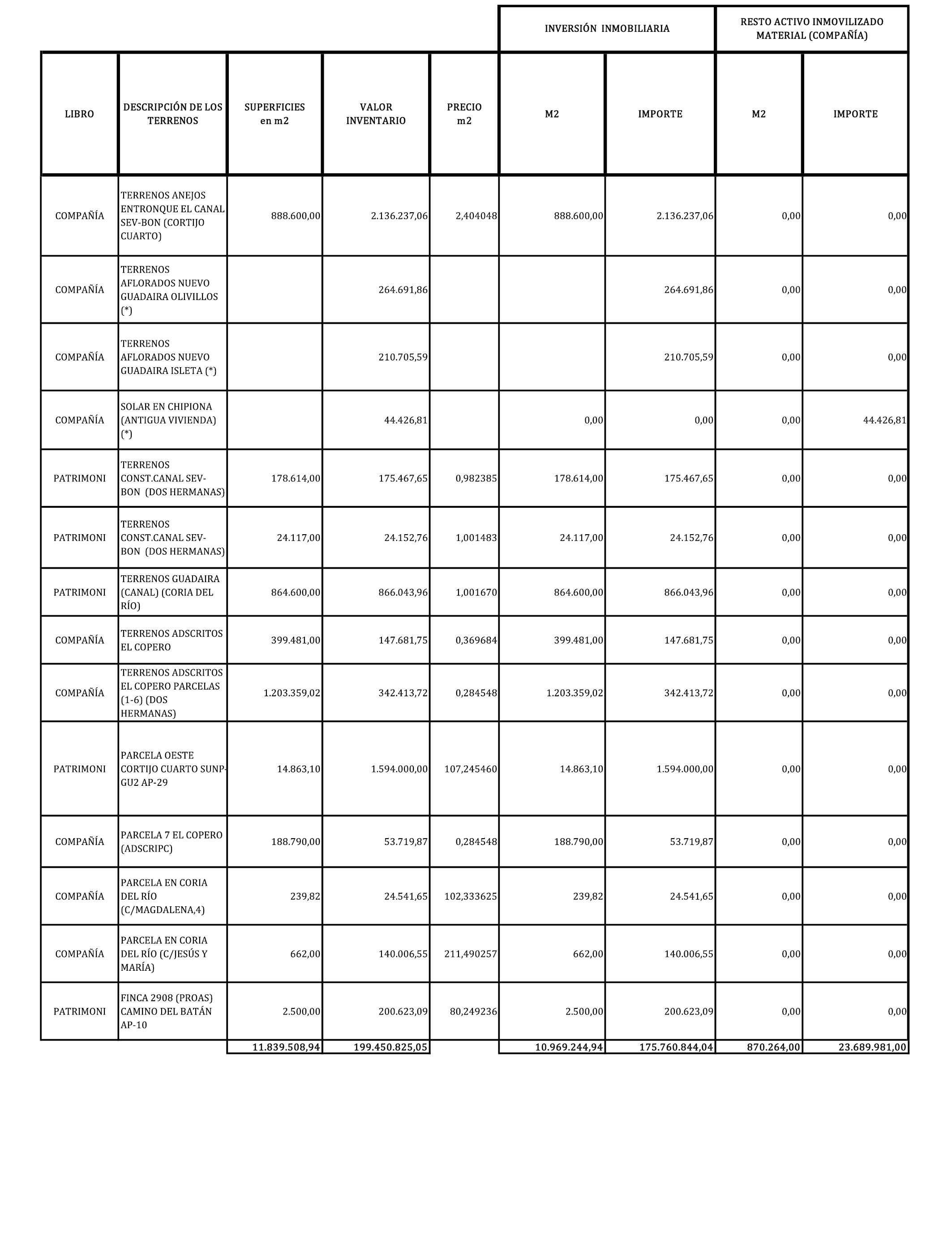 | | | | | | INVERSIÓN INMOBILIARIA | | RESTO ACTIVO INMOVILIZADO MATERIAL (COMPAÑÍA) | |
|---|---|---|---|---|---|---|---|---|
| LIBRO | DESCRIPCIÓN DE LOS TERRENOS | SUPERFICIES en m2 | VALOR INVENTARIO | PRECIO m2 | M2 | IMPORTE | M2 | IMPORTE |
| COMPAÑÍA | TERRENOS ANEJOS ENTRONQUE EL CANAL SEV-BON (CORTIJO CUARTO) | 888.600,00 | 2.136.237,06 | 2,404048 | 888.600,00 | 2.136.237,06 | 0,00 | 0,00 |
| COMPAÑÍA | TERRENOS AFLORADOS NUEVO GUADAIRA OLIVILLOS (*) | | 264.691,86 | | | 264.691,86 | 0,00 | 0,00 |
| COMPAÑÍA | TERRENOS AFLORADOS NUEVO GUADAIRA ISLETA (*) | | 210.705,59 | | | 210.705,59 | 0,00 | 0,00 |
| COMPAÑÍA | SOLAR EN CHIPIONA (ANTIGUA VIVIENDA) (*) | | 44.426,81 | | 0,00 | 0,00 | 0,00 | 44.426,81 |
| PATRIMONI | TERRENOS CONST.CANAL SEV-BON (DOS HERMANAS) | 178.614,00 | 175.467,65 | 0,982385 | 178.614,00 | 175.467,65 | 0,00 | 0,00 |
| PATRIMONI | TERRENOS CONST.CANAL SEV-BON (DOS HERMANAS) | 24.117,00 | 24.152,76 | 1,001483 | 24.117,00 | 24.152,76 | 0,00 | 0,00 |
| PATRIMONI | TERRENOS GUADAIRA (CANAL) (CORIA DEL RÍO) | 864.600,00 | 866.043,96 | 1,001670 | 864.600,00 | 866.043,96 | 0,00 | 0,00 |
| COMPAÑÍA | TERRENOS ADSCRITOS EL COPERO | 399.481,00 | 147.681,75 | 0,369684 | 399.481,00 | 147.681,75 | 0,00 | 0,00 |
| COMPAÑÍA | TERRENOS ADSCRITOS EL COPERO PARCELAS (1-6) (DOS HERMANAS) | 1.203.359,02 | 342.413,72 | 0,284548 | 1.203.359,02 | 342.413,72 | 0,00 | 0,00 |
| PATRIMONI | PARCELA OESTE CORTIJO CUARTO SUNP-GU2 AP-29 | 14.863,10 | 1.594.000,00 | 107,245460 | 14.863,10 | 1.594.000,00 | 0,00 | 0,00 |
| COMPAÑÍA | PARCELA 7 EL COPERO (ADSCRIPC) | 188.790,00 | 53.719,87 | 0,284548 | 188.790,00 | 53.719,87 | 0,00 | 0,00 |
| COMPAÑÍA | PARCELA EN CORIA DEL RÍO (C/MAGDALENA,4) | 239,82 | 24.541,65 | 102,333625 | 239,82 | 24.541,65 | 0,00 | 0,00 |
| COMPAÑÍA | PARCELA EN CORIA DEL RÍO (C/JESÚS Y MARÍA) | 662,00 | 140.006,55 | 211,490257 | 662,00 | 140.006,55 | 0,00 | 0,00 |
| PATRIMONI | FINCA 2908 (PROAS) CAMINO DEL BATÁN AP-10 | 2.500,00 | 200.623,09 | 80,249236 | 2.500,00 | 200.623,09 | 0,00 | 0,00 |
| | | 11.839.508,94 | 199.450.825,05 | | 10.969.244,94 | 175.760.844,04 | 870.264,00 | 23.689.981,00 |